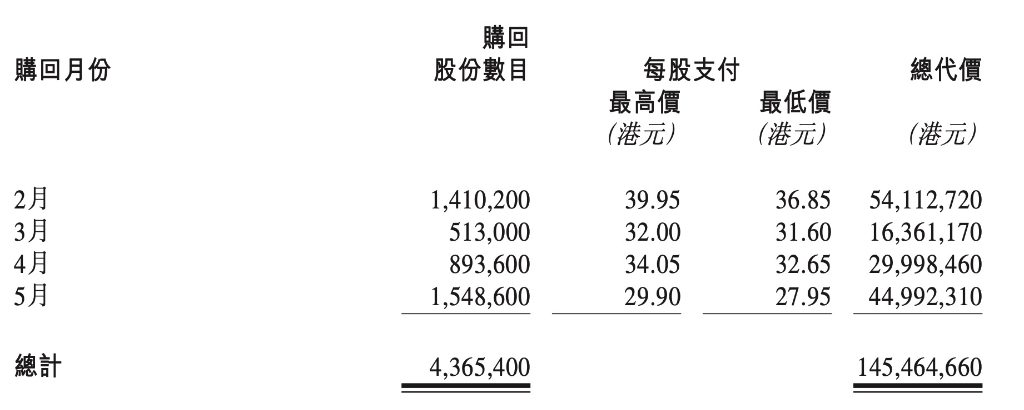 | 購回月份 | 購回股份數目 | 每股支付 最高價 (港元) | 每股支付 最低價 (港元) | 總代價 (港元) |
|---|---|---|---|---|
| 2月 | 1,410,200 | 39.95 | 36.85 | 54,112,720 |
| 3月 | 513,000 | 32.00 | 31.60 | 16,361,170 |
| 4月 | 893,600 | 34.05 | 32.65 | 29,998,460 |
| 5月 | 1,548,600 | 29.90 | 27.95 | 44,992,310 |
| 總計 | 4,365,400 | | | 145,464,660 |